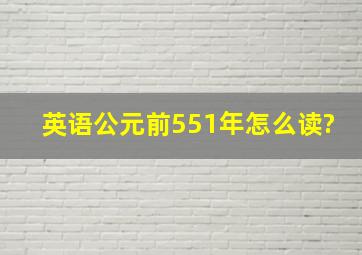 英语公元前551年怎么读?